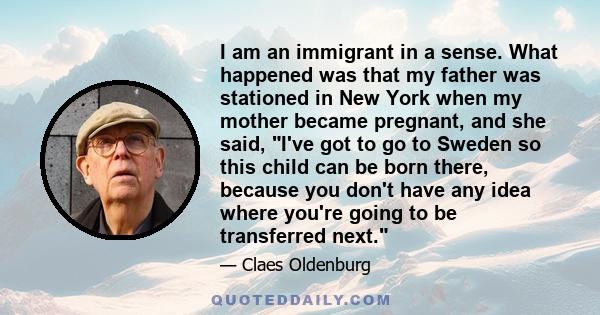 I am an immigrant in a sense. What happened was that my father was stationed in New York when my mother became pregnant, and she said, "I've got to go to Sweden so this child can be born there, because you don't have any idea where you're going to be transferred next."

— Claes Oldenburg

QUOTEDDAILY.COM